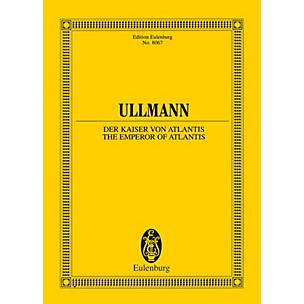 Edition Eulenburg
No. 8067

ULLMANN

DER KAISER VON ATLANTIS
THE EMPEROR OF ATLANTIS

Eulenburg